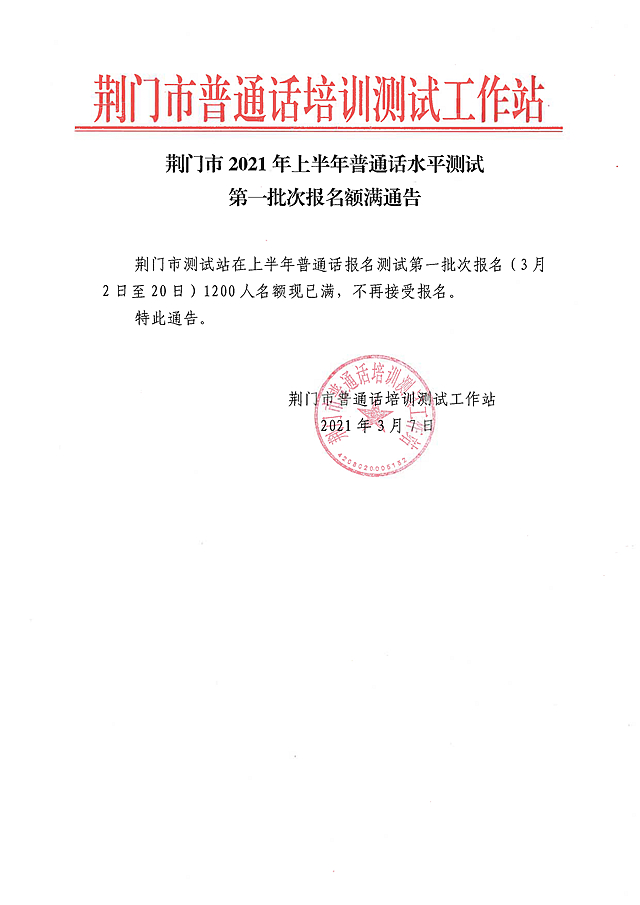 荆门市普通话培训测试工作站

荆门市 2021 年上半年普通话水平测试
第一批次报名额满通告

荆门市测试站在上半年普通话报名测试第一批次报名（3月2日至20日）1200人名额现已满，不再接受报名。

特此通告。

荆门市普通话培训测试工作站
2021年3月7日

荆门市普通话培训测试工作站
4208020006132